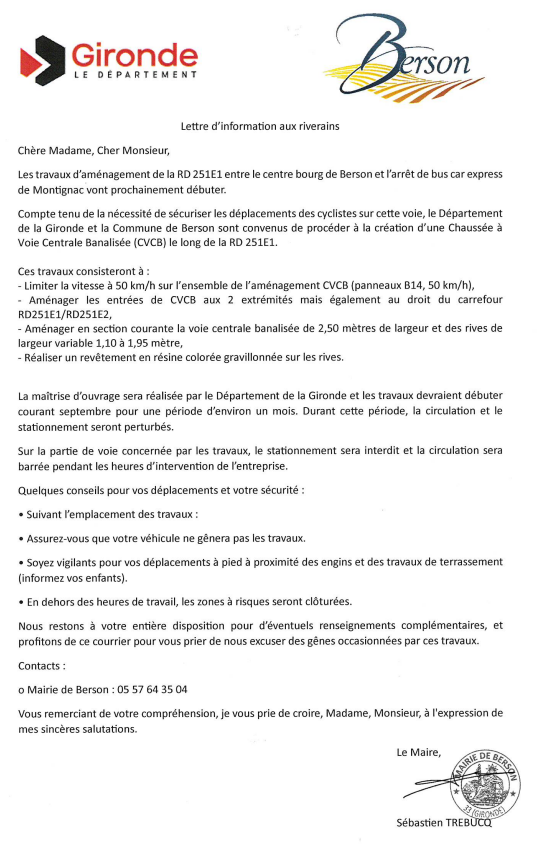 Gironde
LE DÉPARTEMENT

Berson

Lettre d'information aux riverains

Chère Madame, Cher Monsieur,

Les travaux d'aménagement de la RD 251E1 entre le centre bourg de Berson et l'arrêt de bus car express de Montignac vont prochainement débuter.

Compte tenu de la nécessité de sécuriser les déplacements des cyclistes sur cette voie, le Département de la Gironde et la Commune de Berson sont convenus de procéder à la création d'une Chaussée à Voie Centrale Banalisée (CVCB) le long de la RD 251E1.

Ces travaux consisteront à :
- Limiter la vitesse à 50 km/h sur l'ensemble de l'aménagement CVCB (panneaux B14, 50 km/h),
- Aménager les entrées de CVCB aux 2 extrémités mais également au droit du carrefour RD251E1/RD251E2,
- Aménager en section courante la voie centrale banalisée de 2,50 mètres de largeur et des rives de largeur variable 1,10 à 1,95 mètre,
- Réaliser un revêtement en résine colorée gravillonnée sur les rives.

La maîtrise d'ouvrage sera réalisée par le Département de la Gironde et les travaux devraient débuter courant septembre pour une période d'environ un mois. Durant cette période, la circulation et le stationnement seront perturbés.

Sur la partie de voie concernée par les travaux, le stationnement sera interdit et la circulation sera barrée pendant les heures d'intervention de l'entreprise.

Quelques conseils pour vos déplacements et votre sécurité :

• Suivant l'emplacement des travaux :

• Assurez-vous que votre véhicule ne gênera pas les travaux.

• Soyez vigilants pour vos déplacements à pied à proximité des engins et des travaux de terrassement (informez vos enfants).

• En dehors des heures de travail, les zones à risques seront clôturées.

Nous restons à votre entière disposition pour d'éventuels renseignements complémentaires, et profitons de ce courrier pour vous prier de nous excuser des gênes occasionnées par ces travaux.

Contacts :

o Mairie de Berson : 05 57 64 35 04

Vous remerciant de votre compréhension, je vous prie de croire, Madame, Monsieur, à l'expression de mes sincères salutations.

Le Maire,

MAIRIE DE BERSON
33 (GIRONDE)

Sébastien TREBUCQ